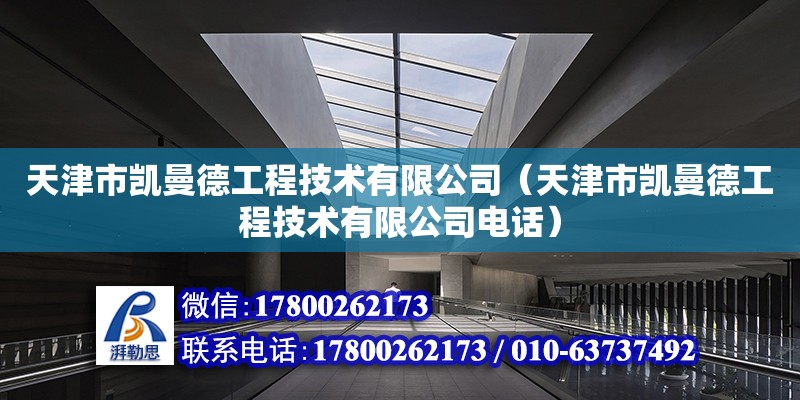 天津市凯曼德工程技术有限公司（天津市凯曼德工程技术有限公司电话）

湃勒思

微信：17800262173

联系电话：17800262173 / 010-63737492